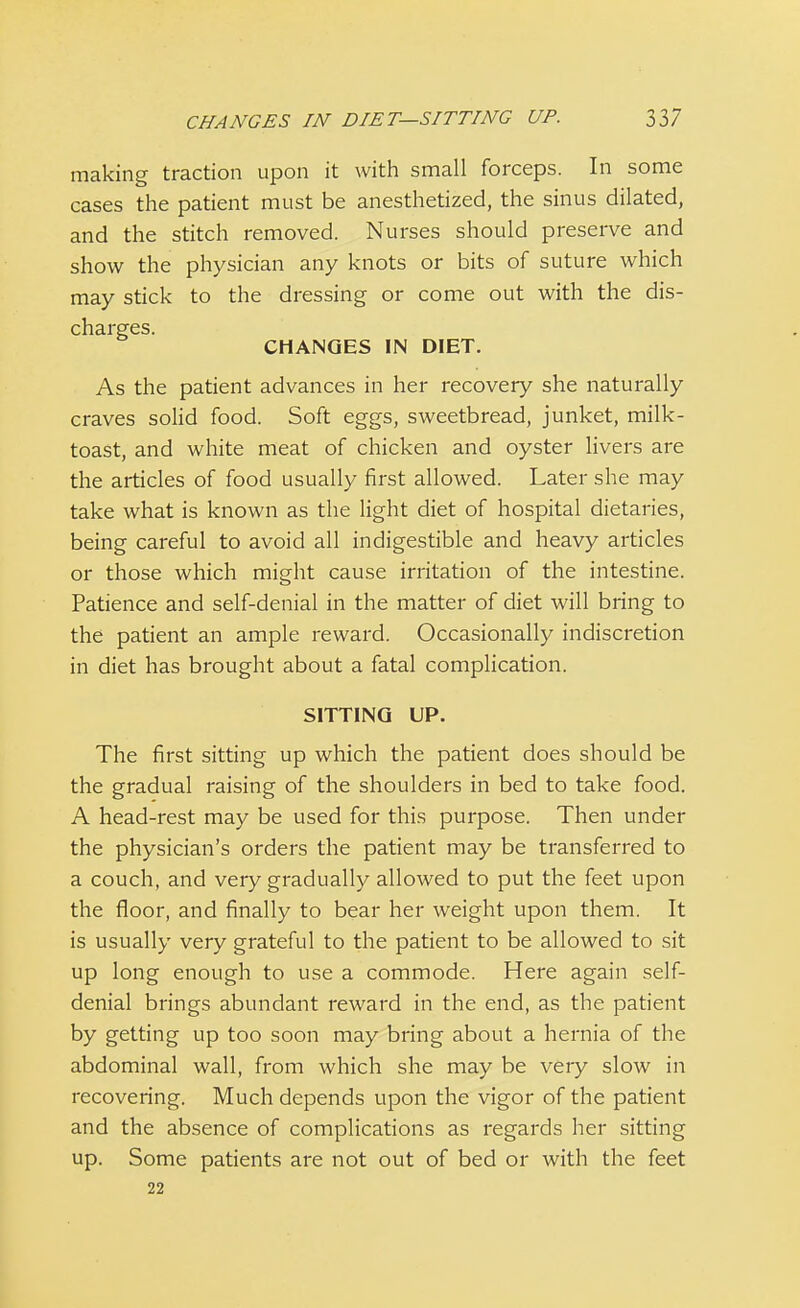 CHANGES IN DIET—SITTING UP. 337

making traction upon it with small forceps. In some cases the patient must be anesthetized, the sinus dilated, and the stitch removed. Nurses should preserve and show the physician any knots or bits of suture which may stick to the dressing or come out with the discharges.

CHANGES IN DIET.

As the patient advances in her recovery she naturally craves solid food. Soft eggs, sweetbread, junket, milk-toast, and white meat of chicken and oyster livers are the articles of food usually first allowed. Later she may take what is known as the light diet of hospital dietaries, being careful to avoid all indigestible and heavy articles or those which might cause irritation of the intestine. Patience and self-denial in the matter of diet will bring to the patient an ample reward. Occasionally indiscretion in diet has brought about a fatal complication.

SITTING UP.

The first sitting up which the patient does should be the gradual raising of the shoulders in bed to take food. A head-rest may be used for this purpose. Then under the physician's orders the patient may be transferred to a couch, and very gradually allowed to put the feet upon the floor, and finally to bear her weight upon them. It is usually very grateful to the patient to be allowed to sit up long enough to use a commode. Here again self-denial brings abundant reward in the end, as the patient by getting up too soon may bring about a hernia of the abdominal wall, from which she may be very slow in recovering. Much depends upon the vigor of the patient and the absence of complications as regards her sitting up. Some patients are not out of bed or with the feet

22